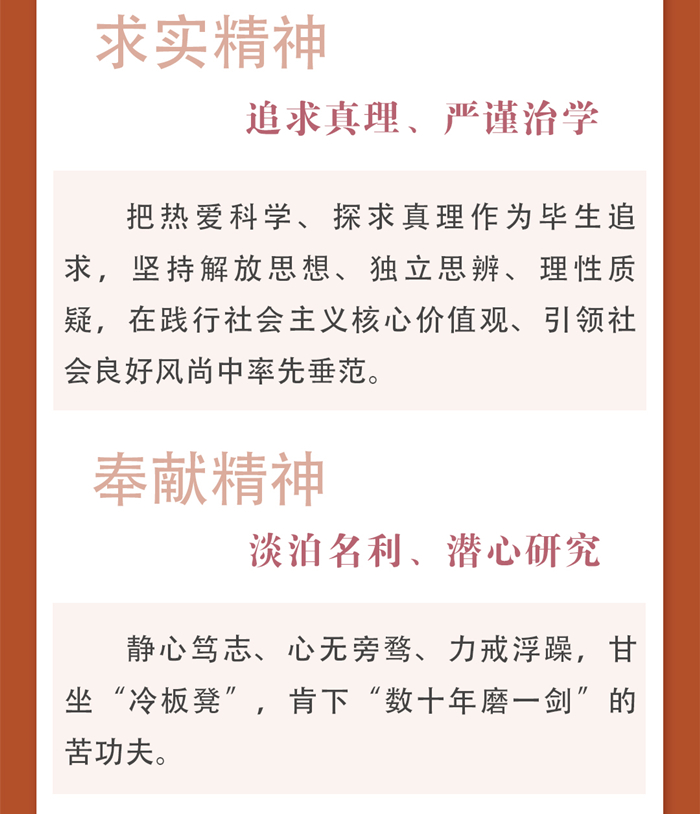 求实精神

追求真理、严谨治学

把热爱科学、探求真理作为毕生追求，坚持解放思想、独立思辨、理性质疑，在践行社会主义核心价值观、引领社会良好风尚中率先垂范。

奉献精神

淡泊名利、潜心研究

静心笃志、心无旁骛、力戒浮躁，甘坐“冷板凳”，肯下“数十年磨一剑”的苦功夫。